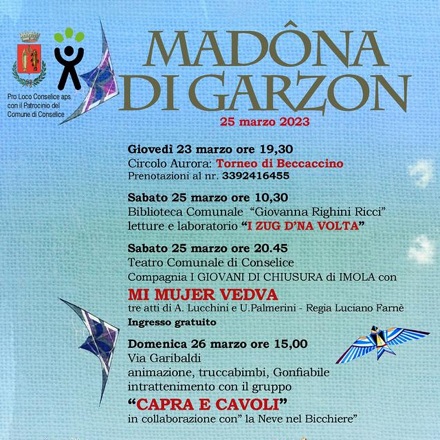 Pro Loco Conselice aps con il Patrocinio del Comune di Conselice

MADÔNA DI GARZON

25 marzo 2023

Giovedì 23 marzo ore 19,30
Circolo Aurora: Torneo di Beccaccino
Prenotazioni al nr. 3392416455

Sabato 25 marzo ore 10,30
Biblioteca Comunale "Giovanna Righini Ricci"
letture e laboratorio "I ZUG D'NA VOLTA"

Sabato 25 marzo ore 20.45
Teatro Comunale di Conselice
Compagnia I GIOVANI DI CHIUSURA di IMOLA con

MI MUJER VEDVA
tre atti di A. Lucchini e U.Palmerini - Regia Luciano Farnè
Ingresso gratuito

Domenica 26 marzo ore 15,00
Via Garibaldi
animazione, truccabimbi, Gonfiabile
intrattenimento con il gruppo
"CAPRA E CAVOLI"
in collaborazione con" la Neve nel Bicchiere"